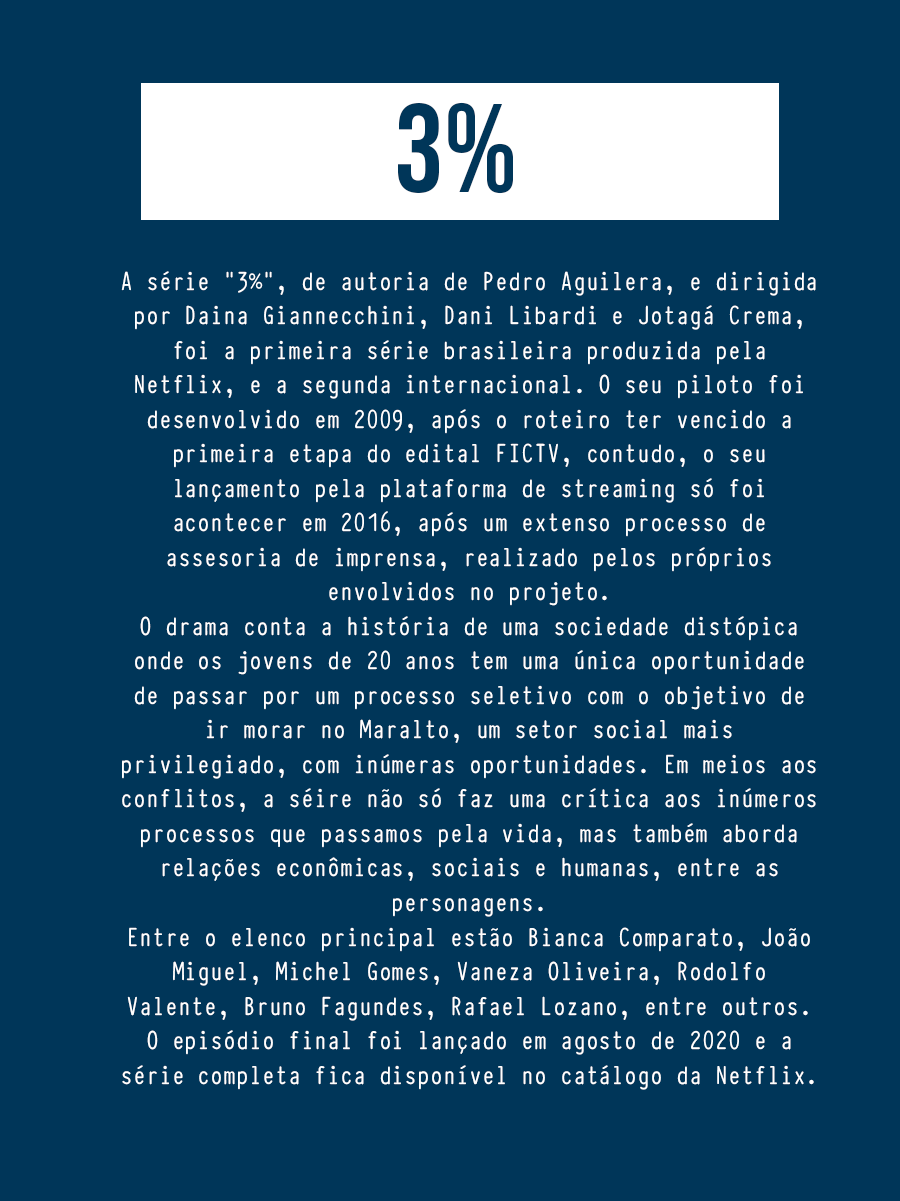 3%

A série "3%", de autoria de Pedro Aguilera, e dirigida por Daina Giannecchini, Dani Libardi e Jotagá Crema, foi a primeira série brasileira produzida pela Netflix, e a segunda internacional. O seu piloto foi desenvolvido em 2009, após o roteiro ter vencido a primeira etapa do edital FICTV, contudo, o seu lançamento pela plataforma de streaming só foi acontecer em 2016, após um extenso processo de assesoria de imprensa, realizado pelos próprios envolvidos no projeto.
O drama conta a história de uma sociedade distópica onde os jovens de 20 anos tem uma única oportunidade de passar por um processo seletivo com o objetivo de ir morar no Maralto, um setor social mais privilegiado, com inúmeras oportunidades. Em meios aos conflitos, a séire não só faz uma crítica aos inúmeros processos que passamos pela vida, mas também aborda relações econômicas, sociais e humanas, entre as personagens.
Entre o elenco principal estão Bianca Comparato, João Miguel, Michel Gomes, Vaneza Oliveira, Rodolfo Valente, Bruno Fagundes, Rafael Lozano, entre outros.
O episódio final foi lançado em agosto de 2020 e a série completa fica disponível no catálogo da Netflix.